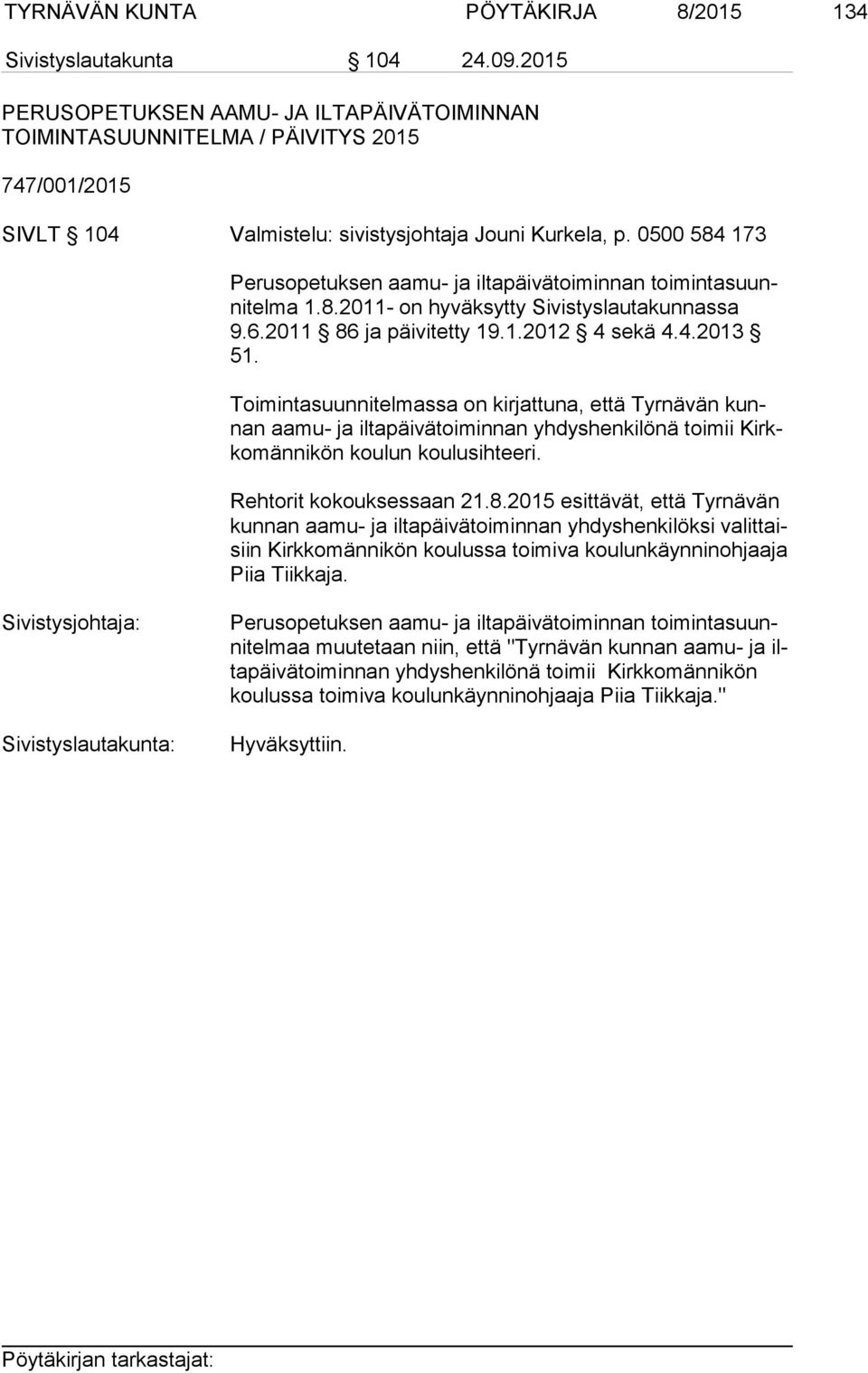 TYRNÄVÄN KUNTA PÖYTÄKIRJA 8/2015 134

Sivistyslautakunta § 104 24.09.2015

PERUSOPETUKSEN AAMU- JA ILTAPÄIVÄTOIMINNAN TOIMINTASUUNNITELMA / PÄIVITYS 2015

747/001/2015

SIVLT § 104 Valmistelu: sivistysjohtaja Jouni Kurkela, p. 0500 584 173

Perusopetuksen aamu- ja iltapäivätoiminnan toimintasuunnitelma 1.8.2011- on hyväksytty Sivistyslautakunnassa 9.6.2011 § 86 ja päivitetty 19.1.2012 § 4 sekä 4.4.2013 § 51.

Toimintasuunnitelmassa on kirjattuna, että Tyrnävän kunnan aamu- ja iltapäivätoiminnan yhdyshenkilönä toimii Kirkkomännikön koulun koulusihteeri.

Rehtorit kokouksessaan 21.8.2015 esittävät, että Tyrnävän kunnan aamu- ja iltapäivätoiminnan yhdyshenkilöksi valittaisiin Kirkkomännikön koulussa toimiva koulunkäynninohjaaja Piia Tiikkaja.

Sivistysjohtaja: Perusopetuksen aamu- ja iltapäivätoiminnan toimintasuunnitelmaa muutetaan niin, että "Tyrnävän kunnan aamu- ja iltapäivätoiminnan yhdyshenkilönä toimii Kirkkomännikön koulussa toimiva koulunkäynninohjaaja Piia Tiikkaja."

Sivistyslautakunta: Hyväksyttiin.

Pöytäkirjan tarkastajat: